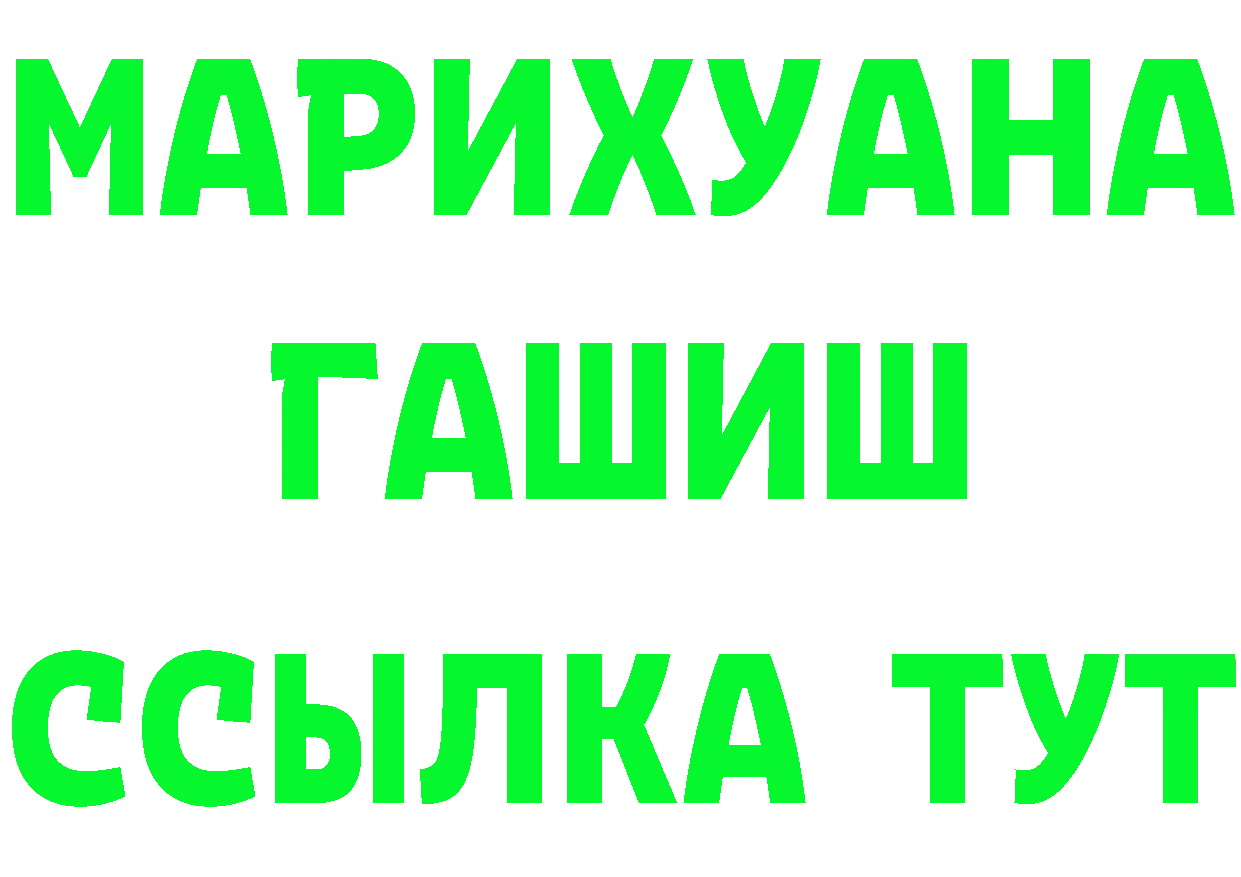 МАРИХУАНА
ГАШИШ
ССЫЛКА ТУТ